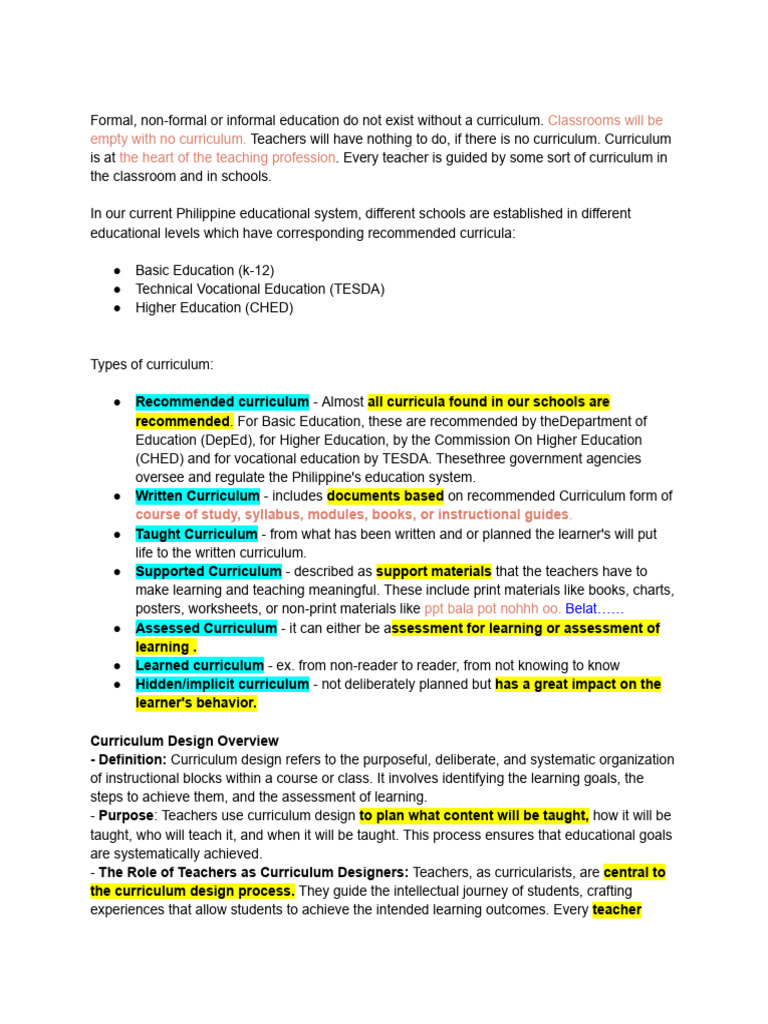 Formal, non-formal or informal education do not exist without a curriculum. Classrooms will be empty with no curriculum. Teachers will have nothing to do, if there is no curriculum. Curriculum is at the heart of the teaching profession. Every teacher is guided by some sort of curriculum in the classroom and in schools.

In our current Philippine educational system, different schools are established in different educational levels which have corresponding recommended curricula:

• Basic Education (k-12)
• Technical Vocational Education (TESDA)
• Higher Education (CHED)

Types of curriculum:

• Recommended curriculum - Almost all curricula found in our schools are recommended. For Basic Education, these are recommended by theDepartment of Education (DepEd), for Higher Education, by the Commission On Higher Education (CHED) and for vocational education by TESDA. Thesethree government agencies oversee and regulate the Philippine's education system.
• Written Curriculum - includes documents based on recommended Curriculum form of course of study, syllabus, modules, books, or instructional guides.
• Taught Curriculum - from what has been written and or planned the learner's will put life to the written curriculum.
• Supported Curriculum - described as support materials that the teachers have to make learning and teaching meaningful. These include print materials like books, charts, posters, worksheets, or non-print materials like ppt bala pot nohhh oo. Belat……
• Assessed Curriculum - it can either be assessment for learning or assessment of learning .
• Learned curriculum - ex. from non-reader to reader, from not knowing to know
• Hidden/implicit curriculum - not deliberately planned but has a great impact on the learner's behavior.

Curriculum Design Overview
- Definition: Curriculum design refers to the purposeful, deliberate, and systematic organization of instructional blocks within a course or class. It involves identifying the learning goals, the steps to achieve them, and the assessment of learning.
- Purpose: Teachers use curriculum design to plan what content will be taught, how it will be taught, who will teach it, and when it will be taught. This process ensures that educational goals are systematically achieved.
- The Role of Teachers as Curriculum Designers: Teachers, as curricularists, are central to the curriculum design process. They guide the intellectual journey of students, crafting experiences that allow students to achieve the intended learning outcomes. Every teacher